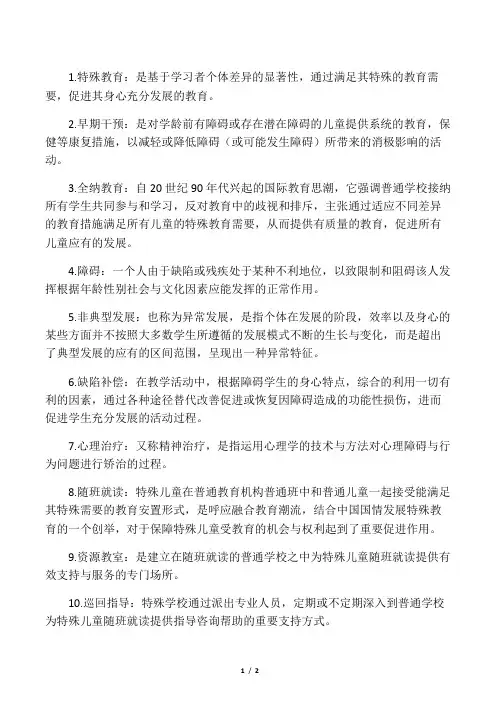 1.特殊教育：是基于学习者个体差异的显著性，通过满足其特殊的教育需要，促进其身心充分发展的教育。

2.早期干预：是对学龄前有障碍或存在潜在障碍的儿童提供系统的教育，保健等康复措施，以减轻或降低障碍（或可能发生障碍）所带来的消极影响的活动。

3.全纳教育：自 20 世纪 90 年代兴起的国际教育思潮，它强调普通学校接纳所有学生共同参与和学习，反对教育中的歧视和排斥，主张通过适应不同差异的教育措施满足所有儿童的特殊教育需要，从而提供有质量的教育，促进所有儿童应有的发展。

4.障碍：一个人由于缺陷或残疾处于某种不利地位，以致限制和阻碍该人发挥根据年龄性别社会与文化因素应能发挥的正常作用。

5.非典型发展：也称为异常发展，是指个体在发展的阶段，效率以及身心的某些方面并不按照大多数学生所遵循的发展模式不断的生长与变化，而是超出了典型发展的应有的区间范围，呈现出一种异常特征。

6.缺陷补偿：在教学活动中，根据障碍学生的身心特点，综合的利用一切有利的因素，通过各种途径替代改善促进或恢复因障碍造成的功能性损伤，进而促进学生充分发展的活动过程。

7.心理治疗：又称精神治疗，是指运用心理学的技术与方法对心理障碍与行为问题进行矫治的过程。

8.随班就读：特殊儿童在普通教育机构普通班中和普通儿童一起接受能满足其特殊需要的教育安置形式，是呼应融合教育潮流，结合中国国情发展特殊教育的一个创举，对于保障特殊儿童受教育的机会与权利起到了重要促进作用。

9.资源教室：是建立在随班就读的普通学校之中为特殊儿童随班就读提供有效支持与服务的专门场所。

10.巡回指导：特殊学校通过派出专业人员，定期或不定期深入到普通学校为特殊儿童随班就读提供指导咨询帮助的重要支持方式。

1 / 2